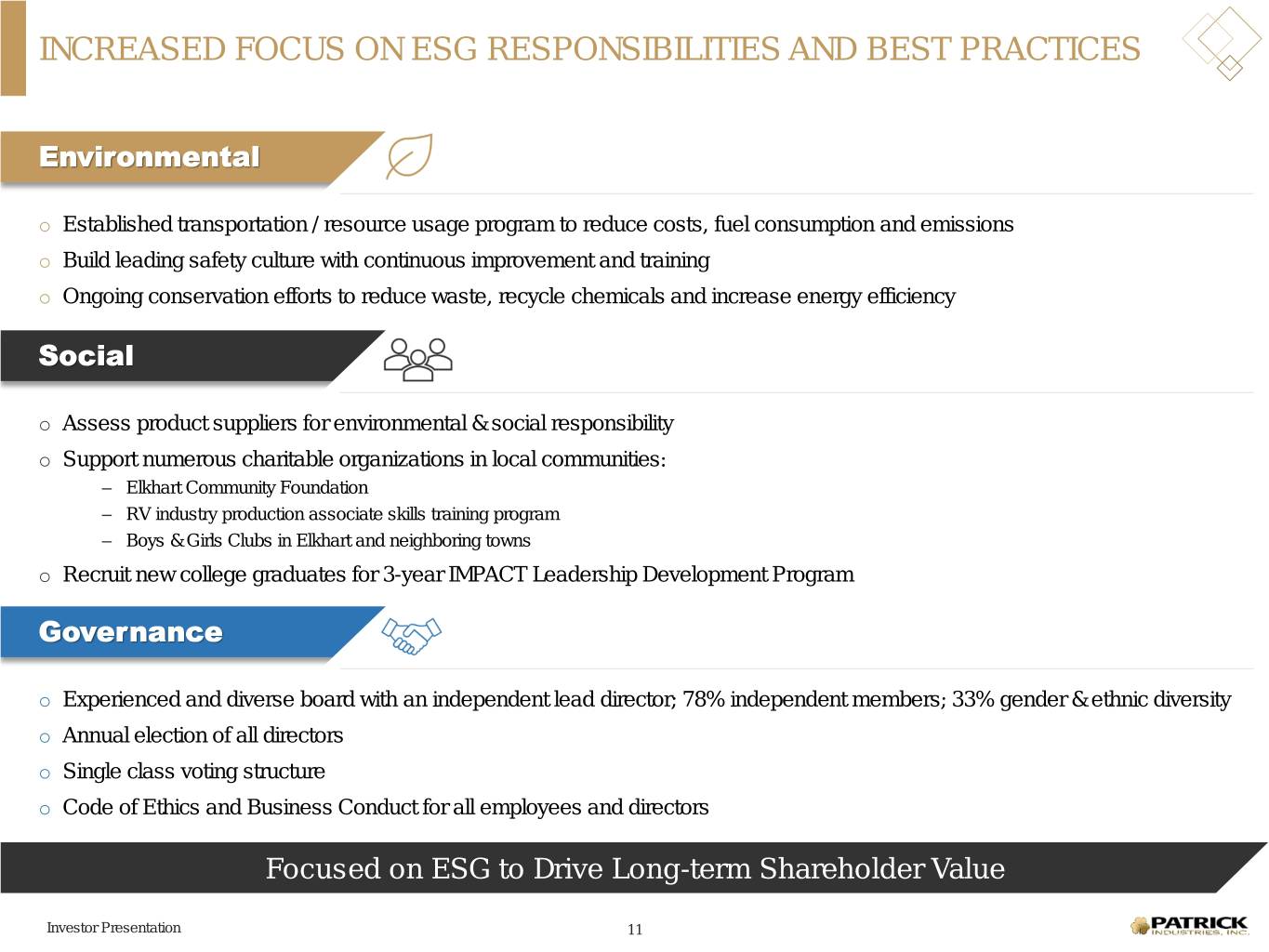 INCREASED FOCUS ON ESG RESPONSIBILITIES AND BEST PRACTICES

Environmental

o Established transportation / resource usage program to reduce costs, fuel consumption and emissions
o Build leading safety culture with continuous improvement and training
o Ongoing conservation efforts to reduce waste, recycle chemicals and increase energy efficiency

Social

o Assess product suppliers for environmental & social responsibility
o Support numerous charitable organizations in local communities:
– Elkhart Community Foundation
– RV industry production associate skills training program
– Boys & Girls Clubs in Elkhart and neighboring towns
o Recruit new college graduates for 3-year IMPACT Leadership Development Program

Governance

o Experienced and diverse board with an independent lead director; 78% independent members; 33% gender & ethnic diversity
o Annual election of all directors
o Single class voting structure
o Code of Ethics and Business Conduct for all employees and directors

Focused on ESG to Drive Long-term Shareholder Value

Investor Presentation
11
PATRICK INDUSTRIES, INC.